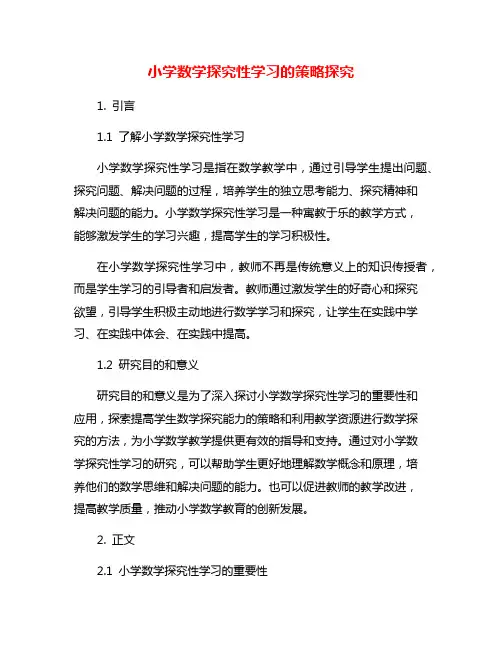 小学数学探究性学习的策略探究

1. 引言

1.1 了解小学数学探究性学习

小学数学探究性学习是指在数学教学中，通过引导学生提出问题、探究问题、解决问题的过程，培养学生的独立思考能力、探究精神和解决问题的能力。小学数学探究性学习是一种寓教于乐的教学方式，能够激发学生的学习兴趣，提高学生的学习积极性。

在小学数学探究性学习中，教师不再是传统意义上的知识传授者，而是学生学习的引导者和启发者。教师通过激发学生的好奇心和探究欲望，引导学生积极主动地进行数学学习和探究，让学生在实践中学习、在实践中体会、在实践中提高。

1.2 研究目的和意义

研究目的和意义是为了深入探讨小学数学探究性学习的重要性和应用，探索提高学生数学探究能力的策略和利用教学资源进行数学探究的方法，为小学数学教学提供更有效的指导和支持。通过对小学数学探究性学习的研究，可以帮助学生更好地理解数学概念和原理，培养他们的数学思维和解决问题的能力。也可以促进教师的教学改进，提高教学质量，推动小学数学教育的创新发展。

2. 正文

2.1 小学数学探究性学习的重要性